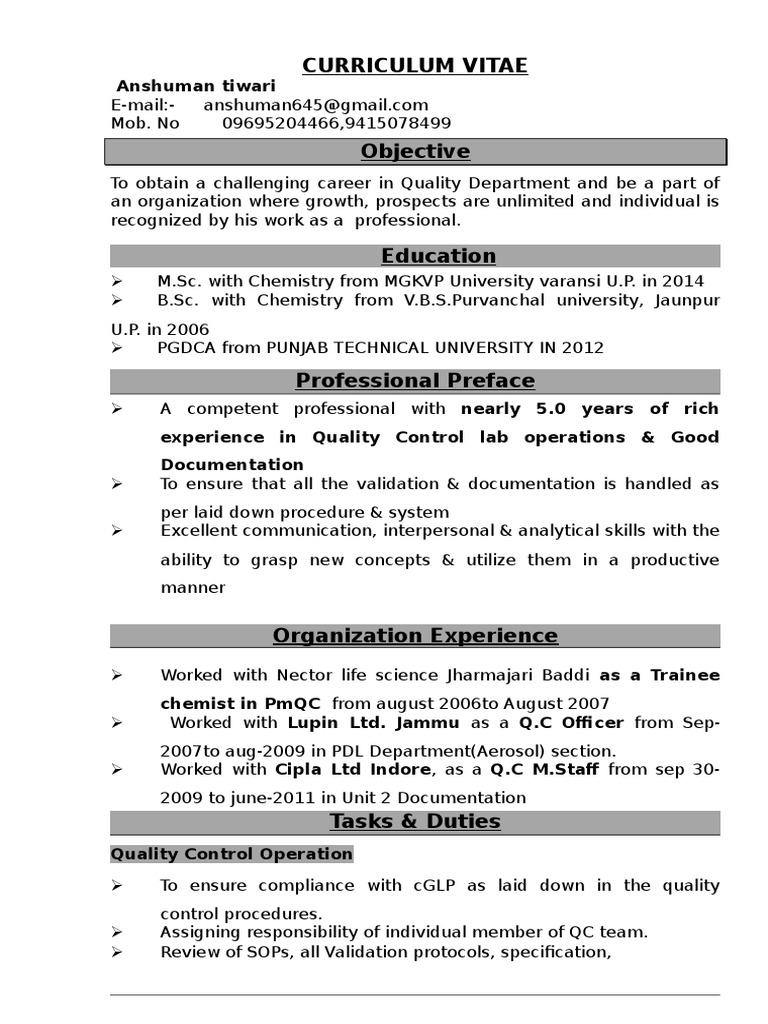 CURRICULUM VITAE

Anshuman tiwari
E-mail:- anshuman645@gmail.com
Mob. No 09695204466,9415078499

Objective

To obtain a challenging career in Quality Department and be a part of an organization where growth, prospects are unlimited and individual is recognized by his work as a professional.

Education

➢ M.Sc. with Chemistry from MGKVP University varansi U.P. in 2014
➢ B.Sc. with Chemistry from V.B.S.Purvanchal university, Jaunpur U.P. in 2006
➢ PGDCA from PUNJAB TECHNICAL UNIVERSITY IN 2012

Professional Preface

➢ A competent professional with nearly 5.0 years of rich experience in Quality Control lab operations & Good Documentation
➢ To ensure that all the validation & documentation is handled as per laid down procedure & system
➢ Excellent communication, interpersonal & analytical skills with the ability to grasp new concepts & utilize them in a productive manner

Organization Experience

➢ Worked with Nector life science Jharmajari Baddi as a Trainee chemist in PmQC from august 2006to August 2007
➢ Worked with Lupin Ltd. Jammu as a Q.C Officer from Sep-2007to aug-2009 in PDL Department(Aerosol) section.
➢ Worked with Cipla Ltd Indore, as a Q.C M.Staff from sep 30-2009 to june-2011 in Unit 2 Documentation

Tasks & Duties

Quality Control Operation

➢ To ensure compliance with cGLP as laid down in the quality control procedures.
➢ Assigning responsibility of individual member of QC team.
➢ Review of SOPs, all Validation protocols, specification,